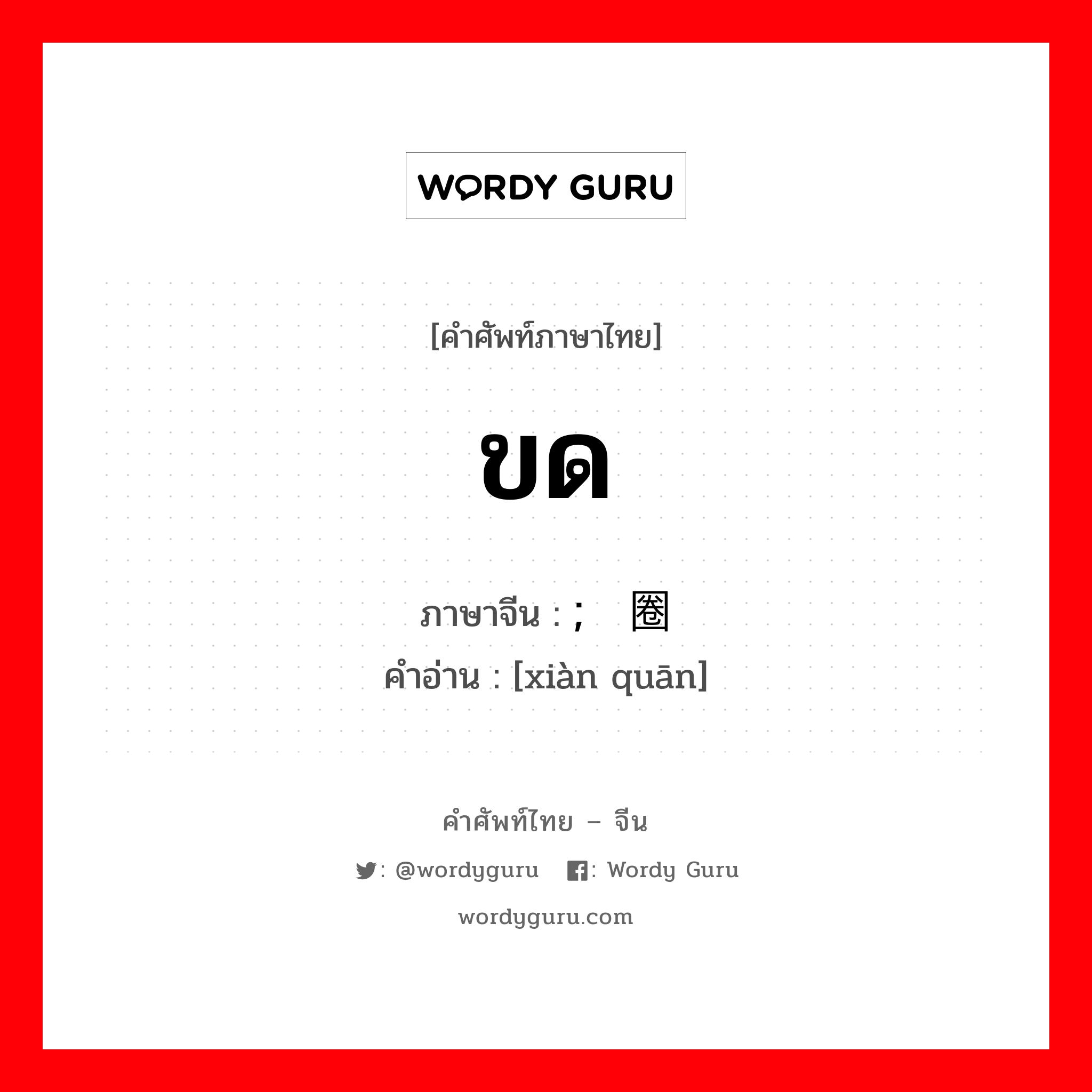 WORDY GURU

[คำศัพท์ภาษาไทย]

ขด

ภาษาจีน : ; 圈

คำอ่าน : [xiàn quān]

คำศัพท์ไทย – จีน

: @wordyguru : Wordy Guru

wordyguru.com